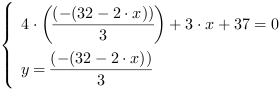 $\begin{cases} 4 \cdot \left(\frac{(-(32 - 2 \cdot x))}{3}\right) + 3 \cdot x + 37 = 0 \\ y = \frac{(-(32 - 2 \cdot x))}{3} \end{cases}$